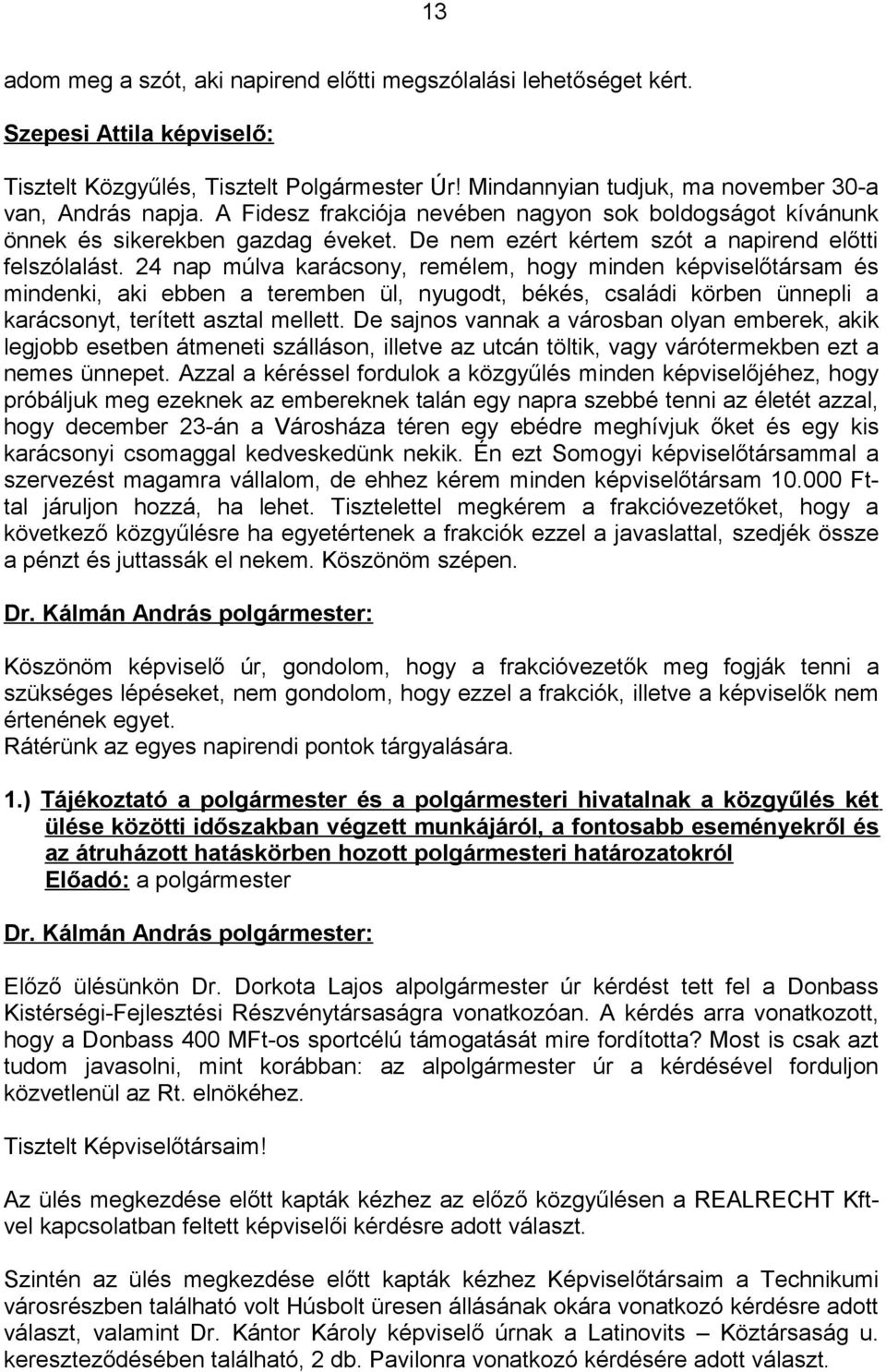 13

adom meg a szót, aki napirend előtti megszólalási lehetőséget kért.

Szepesi Attila képviselő:

Tisztelt Közgyűlés, Tisztelt Polgármester Úr! Mindannyian tudjuk, ma november 30-a van, András napja. A Fidesz frakciója nevében nagyon sok boldogságot kívánunk önnek és sikerekben gazdag éveket. De nem ezért kértem szót a napirend előtti felszólalást. 24 nap múlva karácsony, remélem, hogy minden képviselőtársam és mindenki, aki ebben a teremben ül, nyugodt, békés, családi körben ünnepli a karácsonyt, terített asztal mellett. De sajnos vannak a városban olyan emberek, akik legjobb esetben átmeneti szálláson, illetve az utcán töltik, vagy várótermekben ezt a nemes ünnepet. Azzal a kéréssel fordulok a közgyűlés minden képviselőjéhez, hogy próbáljuk meg ezeknek az embereknek talán egy napra szebbé tenni az életét azzal, hogy december 23-án a Városháza téren egy ebédre meghívjuk őket és egy kis karácsonyi csomaggal kedveskedünk nekik. Én ezt Somogyi képviselőtársammal a szervezést magamra vállalom, de ehhez kérem minden képviselőtársam 10.000 Ft-tal járuljon hozzá, ha lehet. Tisztelettel megkérem a frakcióvezetőket, hogy a következő közgyűlésre ha egyetértenek a frakciók ezzel a javaslattal, szedjék össze a pénzt és juttassák el nekem. Köszönöm szépen.

Dr. Kálmán András polgármester:

Köszönöm képviselő úr, gondolom, hogy a frakcióvezetők meg fogják tenni a szükséges lépéseket, nem gondolom, hogy ezzel a frakciók, illetve a képviselők nem értenének egyet.
Rátérünk az egyes napirendi pontok tárgyalására.

1.) Tájékoztató a polgármester és a polgármesteri hivatalnak a közgyűlés két ülése közötti időszakban végzett munkájáról, a fontosabb eseményekről és az átruházott hatáskörben hozott polgármesteri határozatokról
Előadó: a polgármester

Dr. Kálmán András polgármester:

Előző ülésünkön Dr. Dorkota Lajos alpolgármester úr kérdést tett fel a Donbass Kistérségi-Fejlesztési Részvénytársaságra vonatkozóan. A kérdés arra vonatkozott, hogy a Donbass 400 MFt-os sportcélú támogatását mire fordította? Most is csak azt tudom javasolni, mint korábban: az alpolgármester úr a kérdésével forduljon közvetlenül az Rt. elnökéhez.

Tisztelt Képviselőtársaim!

Az ülés megkezdése előtt kapták kézhez az előző közgyűlésen a REALRECHT Kft-vel kapcsolatban feltett képviselői kérdésre adott választ.

Szintén az ülés megkezdése előtt kapták kézhez Képviselőtársaim a Technikumi városrészben található volt Húsbolt üresen állásának okára vonatkozó kérdésre adott választ, valamint Dr. Kántor Károly képviselő úrnak a Latinovits – Köztársaság u. kereszteződésében található, 2 db. Pavilonra vonatkozó kérdésére adott választ.